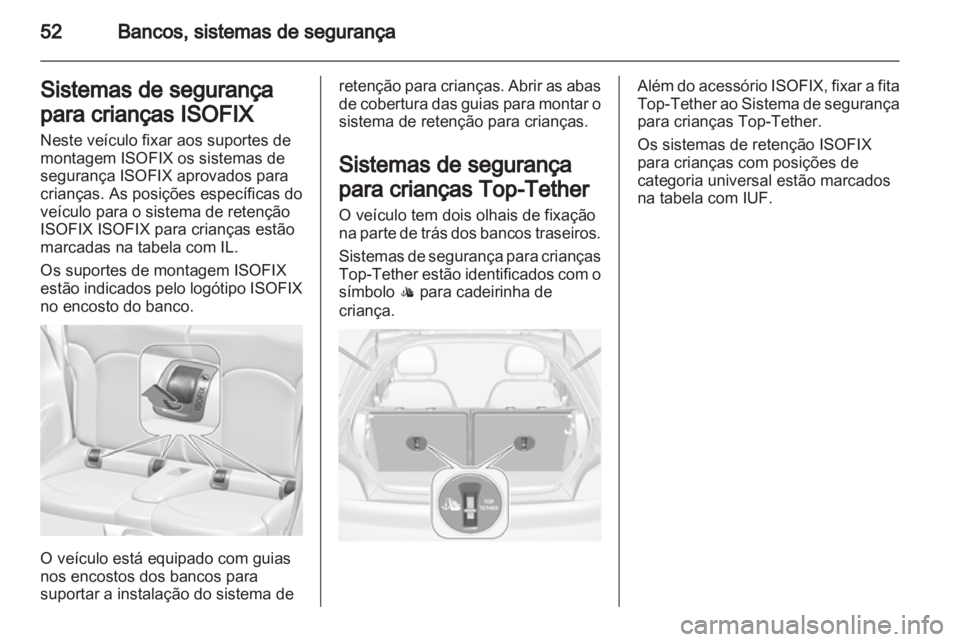 52 Bancos, sistemas de segurança

Sistemas de segurança para crianças ISOFIX

Neste veículo fixar aos suportes de montagem ISOFIX os sistemas de segurança ISOFIX aprovados para crianças. As posições específicas do veículo para o sistema de retenção ISOFIX ISOFIX para crianças estão marcadas na tabela com IL.

Os suportes de montagem ISOFIX estão indicados pelo logótipo ISOFIX no encosto do banco.

ISOFIX

O veículo está equipado com guias nos encostos dos bancos para suportar a instalação do sistema de retenção para crianças. Abrir as abas de cobertura das guias para montar o sistema de retenção para crianças.

Sistemas de segurança para crianças Top-Tether

O veículo tem dois olhais de fixação na parte de trás dos bancos traseiros.

Sistemas de segurança para crianças Top-Tether estão identificados com o símbolo para cadeirinha de criança.

TOP TETHER

Além do acessório ISOFIX, fixar a fita Top-Tether ao Sistema de segurança para crianças Top-Tether.

Os sistemas de retenção ISOFIX para crianças com posições de categoria universal estão marcados na tabela com IUF.

carmanualsonline.info